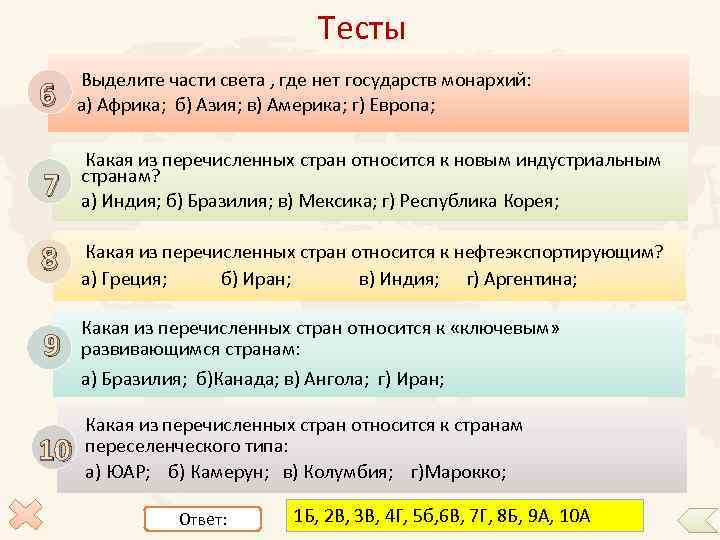 Тесты

6 Выделите части света , где нет государств монархий:
а) Африка; б) Азия; в) Америка; г) Европа;

7 Какая из перечисленных стран относится к новым индустриальным странам?
а) Индия; б) Бразилия; в) Мексика; г) Республика Корея;

8 Какая из перечисленных стран относится к нефтеэкспортирующим?
а) Греция; б) Иран; в) Индия; г) Аргентина;

9 Какая из перечисленных стран относится к «ключевым» развивающимся странам:
а) Бразилия; б)Канада; в) Ангола; г) Иран;

10 Какая из перечисленных стран относится к странам переселенческого типа:
а) ЮАР; б) Камерун; в) Колумбия; г)Марокко;

Ответ:

1Б, 2В, 3В, 4Г, 5б,6В, 7Г, 8Б, 9А, 10А